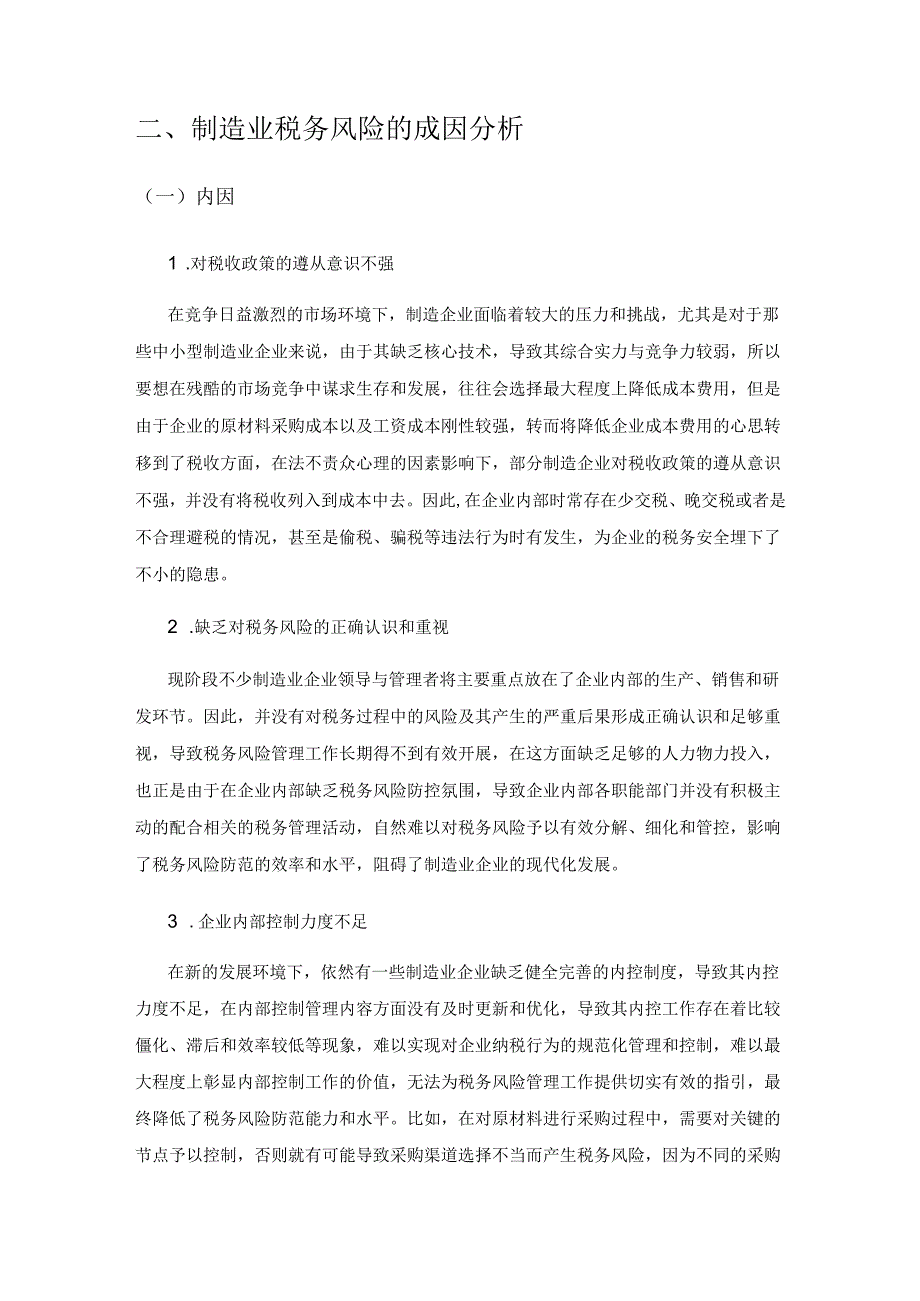 二、制造业税务风险的成因分析

（一）内因

1 .对税收政策的遵从意识不强

在竞争日益激烈的市场环境下，制造企业面临着较大的压力和挑战，尤其是对于那些中小型制造业企业来说，由于其缺乏核心技术，导致其综合实力与竞争力较弱，所以要想在残酷的市场竞争中谋求生存和发展，往往会选择最大程度上降低成本费用，但是由于企业的原材料采购成本以及工资成本刚性较强，转而将降低企业成本费用的心思转移到了税收方面，在法不责众心理的因素影响下，部分制造企业对税收政策的遵从意识不强，并没有将税收列入到成本中去。因此,在企业内部时常存在少交税、晚交税或者是不合理避税的情况，甚至是偷税、骗税等违法行为时有发生，为企业的税务安全埋下了不小的隐患。

2 .缺乏对税务风险的正确认识和重视

现阶段不少制造业企业领导与管理者将主要重点放在了企业内部的生产、销售和研发环节。因此，并没有对税务过程中的风险及其产生的严重后果形成正确认识和足够重视，导致税务风险管理工作长期得不到有效开展，在这方面缺乏足够的人力物力投入，也正是由于在企业内部缺乏税务风险防控氛围，导致企业内部各职能部门并没有积极主动的配合相关的税务管理活动，自然难以对税务风险予以有效分解、细化和管控，影响了税务风险防范的效率和水平，阻碍了制造业企业的现代化发展。

3 .企业内部控制力度不足

在新的发展环境下，依然有一些制造业企业缺乏健全完善的内控制度，导致其内控力度不足，在内部控制管理内容方面没有及时更新和优化，导致其内控工作存在着比较僵化、滞后和效率较低等现象，难以实现对企业纳税行为的规范化管理和控制，难以最大程度上彰显内部控制工作的价值，无法为税务风险管理工作提供切实有效的指引，最终降低了税务风险防范能力和水平。比如，在对原材料进行采购过程中，需要对关键的节点予以控制，否则就有可能导致采购渠道选择不当而产生税务风险，因为不同的采购